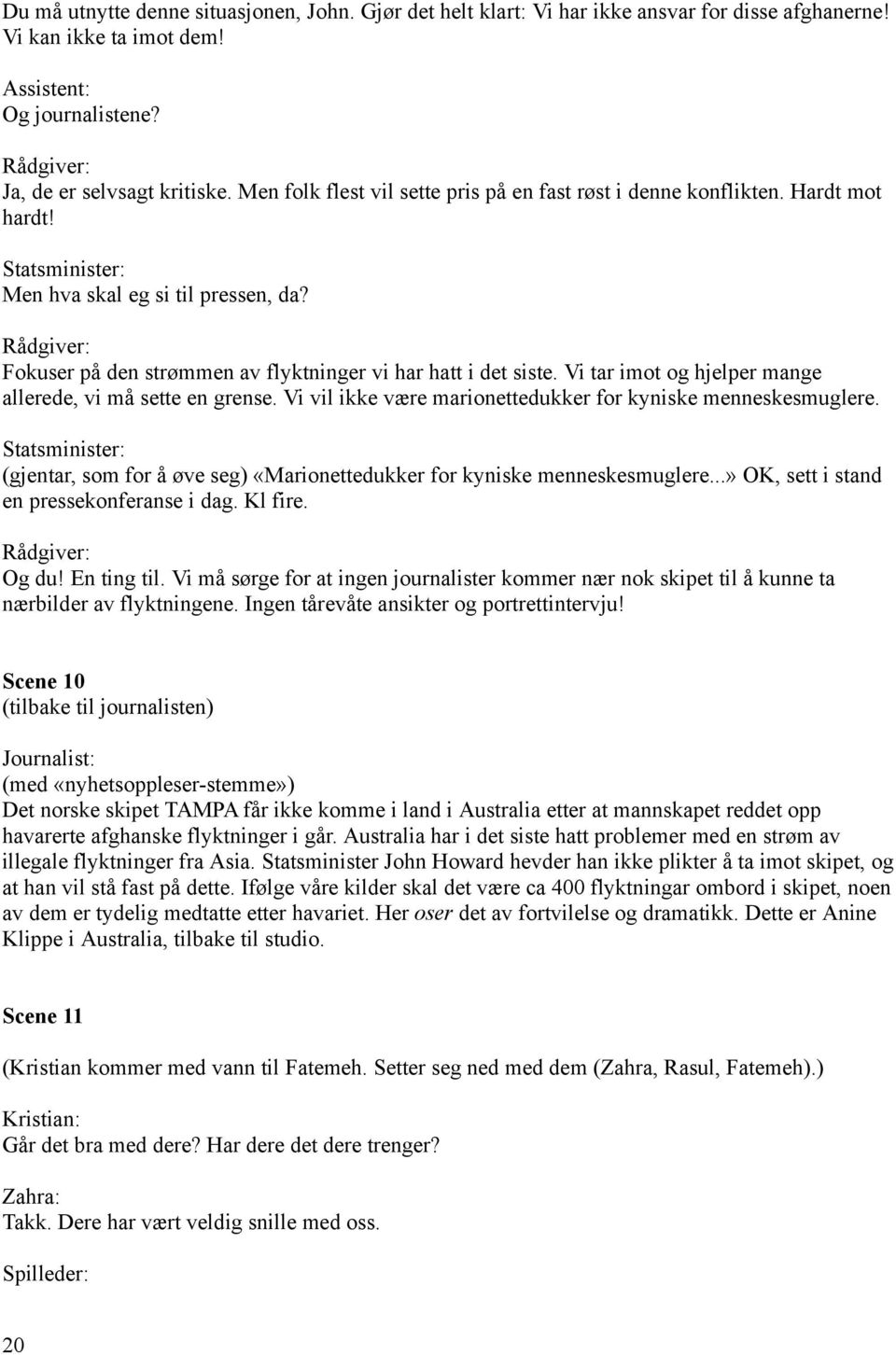 Du må utnytte denne situasjonen, John. Gjør det helt klart: Vi har ikke ansvar for disse afghanerne! Vi kan ikke ta imot dem!

Assistent:
Og journalistene?

Rådgiver:
Ja, de er selvsagt kritiske. Men folk flest vil sette pris på en fast røst i denne konflikten. Hardt mot hardt!

Statsminister:
Men hva skal eg si til pressen, da?

Rådgiver:
Fokuser på den strømmen av flyktninger vi har hatt i det siste. Vi tar imot og hjelper mange allerede, vi må sette en grense. Vi vil ikke være marionettedukker for kyniske menneskesmuglere.

Statsminister:
(gjentar, som for å øve seg) «Marionettedukker for kyniske menneskesmuglere...» OK, sett i stand en pressekonferanse i dag. Kl fire.

Rådgiver:
Og du! En ting til. Vi må sørge for at ingen journalister kommer nær nok skipet til å kunne ta nærbilder av flyktningene. Ingen tårevåte ansikter og portrettintervju!

Scene 10
(tilbake til journalisten)

Journalist:
(med «nyhetsoppleser-stemme»)
Det norske skipet TAMPA får ikke komme i land i Australia etter at mannskapet reddet opp havarerte afghanske flyktninger i går. Australia har i det siste hatt problemer med en strøm av illegale flyktninger fra Asia. Statsminister John Howard hevder han ikke plikter å ta imot skipet, og at han vil stå fast på dette. Ifølge våre kilder skal det være ca 400 flyktningar ombord i skipet, noen av dem er tydelig medtatte etter havariet. Her oser det av fortvilelse og dramatikk. Dette er Anine Klippe i Australia, tilbake til studio.

Scene 11

(Kristian kommer med vann til Fatemeh. Setter seg ned med dem (Zahra, Rasul, Fatemeh).)

Kristian:
Går det bra med dere? Har dere det dere trenger?

Zahra:
Takk. Dere har vært veldig snille med oss.

Spilleder:

20